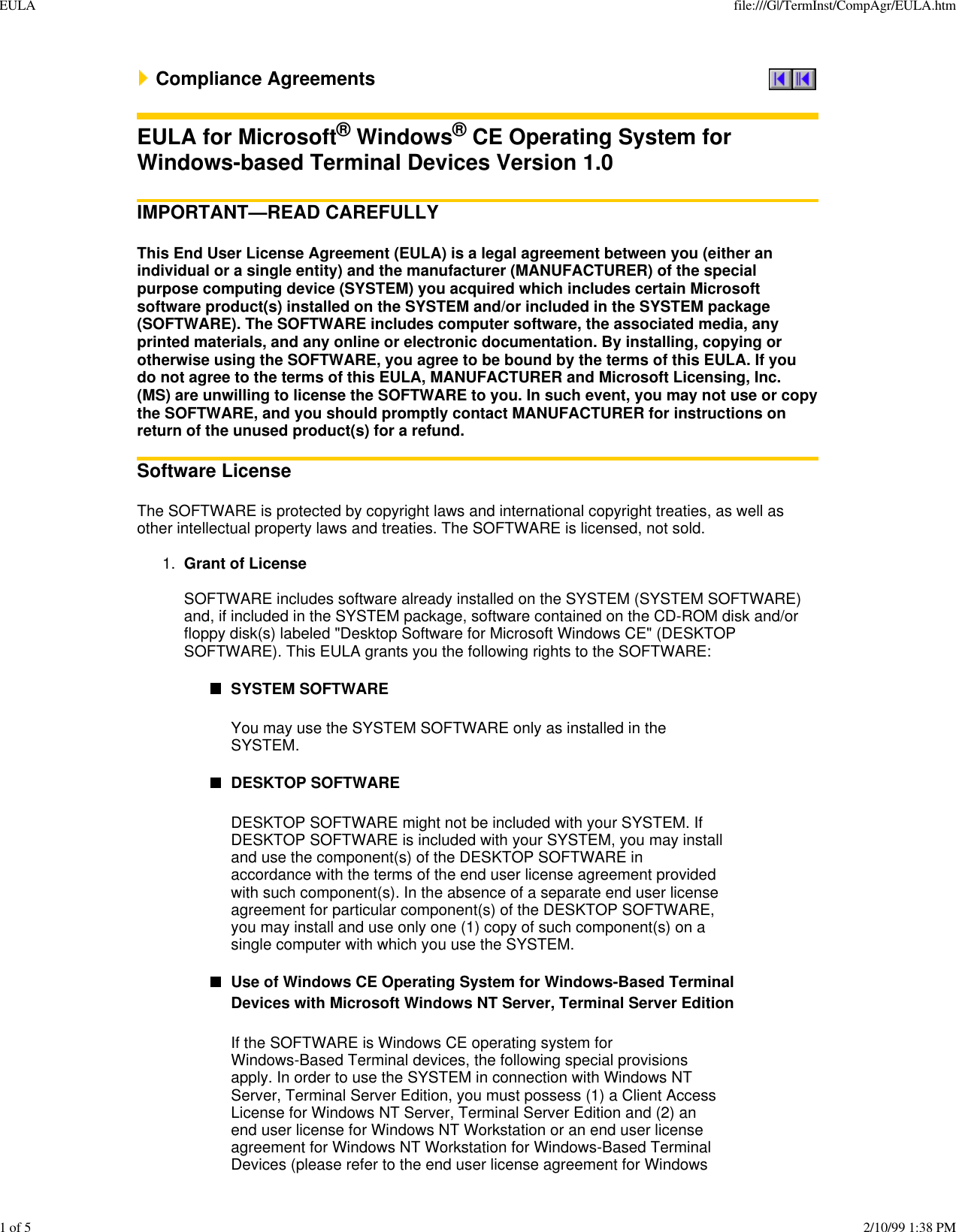 EULA

file:///G|/TermInst/CompAgr/EULA.htm

Compliance Agreements

EULA for Microsoft® Windows® CE Operating System for Windows-based Terminal Devices Version 1.0

IMPORTANT—READ CAREFULLY

This End User License Agreement (EULA) is a legal agreement between you (either an individual or a single entity) and the manufacturer (MANUFACTURER) of the special purpose computing device (SYSTEM) you acquired which includes certain Microsoft software product(s) installed on the SYSTEM and/or included in the SYSTEM package (SOFTWARE). The SOFTWARE includes computer software, the associated media, any printed materials, and any online or electronic documentation. By installing, copying or otherwise using the SOFTWARE, you agree to be bound by the terms of this EULA. If you do not agree to the terms of this EULA, MANUFACTURER and Microsoft Licensing, Inc. (MS) are unwilling to license the SOFTWARE to you. In such event, you may not use or copy the SOFTWARE, and you should promptly contact MANUFACTURER for instructions on return of the unused product(s) for a refund.

Software License

The SOFTWARE is protected by copyright laws and international copyright treaties, as well as other intellectual property laws and treaties. The SOFTWARE is licensed, not sold.

1. Grant of License

SOFTWARE includes software already installed on the SYSTEM (SYSTEM SOFTWARE) and, if included in the SYSTEM package, software contained on the CD-ROM disk and/or floppy disk(s) labeled "Desktop Software for Microsoft Windows CE" (DESKTOP SOFTWARE). This EULA grants you the following rights to the SOFTWARE:

SYSTEM SOFTWARE

You may use the SYSTEM SOFTWARE only as installed in the SYSTEM.

DESKTOP SOFTWARE

DESKTOP SOFTWARE might not be included with your SYSTEM. If DESKTOP SOFTWARE is included with your SYSTEM, you may install and use the component(s) of the DESKTOP SOFTWARE in accordance with the terms of the end user license agreement provided with such component(s). In the absence of a separate end user license agreement for particular component(s) of the DESKTOP SOFTWARE, you may install and use only one (1) copy of such component(s) on a single computer with which you use the SYSTEM.

Use of Windows CE Operating System for Windows-Based Terminal Devices with Microsoft Windows NT Server, Terminal Server Edition

If the SOFTWARE is Windows CE operating system for Windows-Based Terminal devices, the following special provisions apply. In order to use the SYSTEM in connection with Windows NT Server, Terminal Server Edition, you must possess (1) a Client Access License for Windows NT Server, Terminal Server Edition and (2) an end user license for Windows NT Workstation or an end user license agreement for Windows NT Workstation for Windows-Based Terminal Devices (please refer to the end user license agreement for Windows

1 of 5

2/10/99 1:38 PM